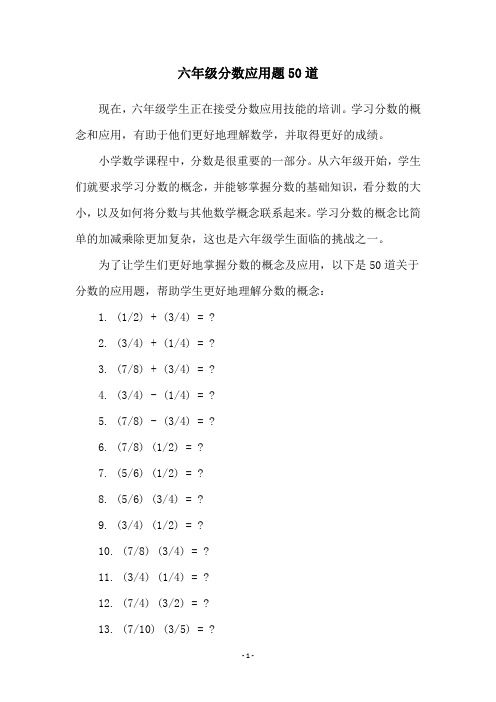 六年级分数应用题50道

现在，六年级学生正在接受分数应用技能的培训。学习分数的概念和应用，有助于他们更好地理解数学，并取得更好的成绩。

小学数学课程中，分数是很重要的一部分。从六年级开始，学生们就要求学习分数的概念，并能够掌握分数的基础知识，看分数的大小，以及如何将分数与其他数学概念联系起来。学习分数的概念比简单的加减乘除更加复杂，这也是六年级学生面临的挑战之一。

为了让学生们更好地掌握分数的概念及应用，以下是50道关于分数的应用题，帮助学生更好地理解分数的概念：

1. (1/2) + (3/4) = ?

2. (3/4) + (1/4) = ?

3. (7/8) + (3/4) = ?

4. (3/4) - (1/4) = ?

5. (7/8) - (3/4) = ?

6. (7/8) (1/2) = ?

7. (5/6) (1/2) = ?

8. (5/6) (3/4) = ?

9. (3/4) (1/2) = ?

10. (7/8) (3/4) = ?

11. (3/4) (1/4) = ?

12. (7/4) (3/2) = ?

13. (7/10) (3/5) = ?

-1-